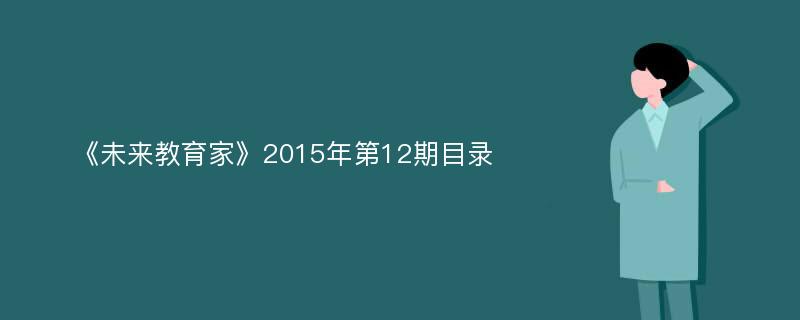 《未来教育家》2015年第12期目录